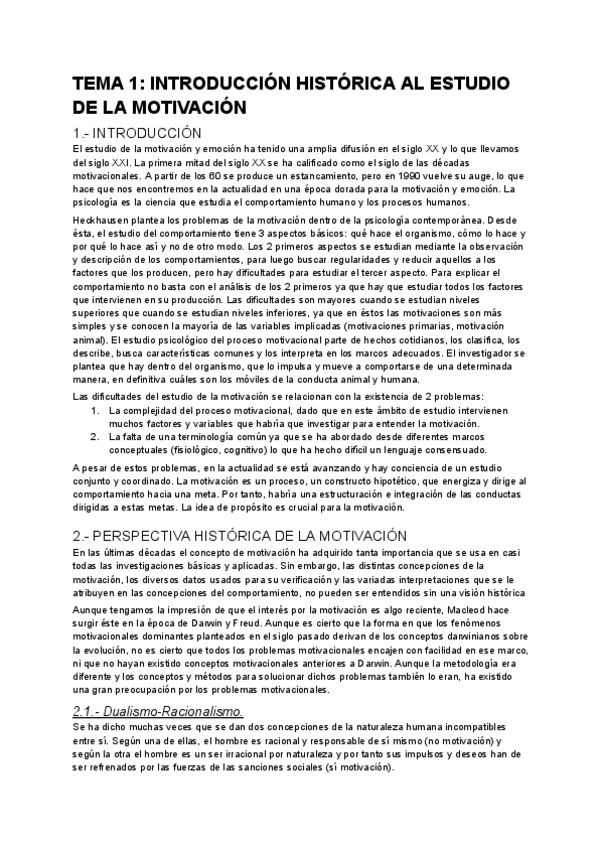 TEMA 1: INTRODUCCIÓN HISTÓRICA AL ESTUDIO DE LA MOTIVACIÓN

1.- INTRODUCCIÓN

El estudio de la motivación y emoción ha tenido una amplia difusión en el siglo XX y lo que llevamos del siglo XXI. La primera mitad del siglo XX se ha calificado como el siglo de las décadas motivacionales. A partir de los 60 se produce un estancamiento, pero en 1990 vuelve su auge, lo que hace que nos encontremos en la actualidad en una época dorada para la motivación y emoción. La psicología es la ciencia que estudia el comportamiento humano y los procesos humanos.

Heckhausen plantea los problemas de la motivación dentro de la psicología contemporánea. Desde ésta, el estudio del comportamiento tiene 3 aspectos básicos: qué hace el organismo, cómo lo hace y por qué lo hace así y no de otro modo. Los 2 primeros aspectos se estudian mediante la observación y descripción de los comportamientos, para luego buscar regularidades y reducir aquellos a los factores que los producen, pero hay dificultades para estudiar el tercer aspecto. Para explicar el comportamiento no basta con el análisis de los 2 primeros ya que hay que estudiar todos los factores que intervienen en su producción. Las dificultades son mayores cuando se estudian niveles superiores que cuando se estudian niveles inferiores, ya que en éstos las motivaciones son más simples y se conocen la mayoría de las variables implicadas (motivaciones primarias, motivación animal). El estudio psicológico del proceso motivacional parte de hechos cotidianos, los clasifica, los describe, busca características comunes y los interpreta en los marcos adecuados. El investigador se plantea que hay dentro del organismo, que lo impulsa y mueve a comportarse de una determinada manera, en definitiva cuáles son los móviles de la conducta animal y humana.

Las dificultades del estudio de la motivación se relacionan con la existencia de 2 problemas:
1. La complejidad del proceso motivacional, dado que en este ámbito de estudio intervienen muchos factores y variables que habría que investigar para entender la motivación.
2. La falta de una terminología común ya que se ha abordado desde diferentes marcos conceptuales (fisiológico, cognitivo) lo que ha hecho difícil un lenguaje consensuado.

A pesar de estos problemas, en la actualidad se está avanzando y hay conciencia de un estudio conjunto y coordinado. La motivación es un proceso, un constructo hipotético, que energiza y dirige al comportamiento hacia una meta. Por tanto, habría una estructuración e integración de las conductas dirigidas a estas metas. La idea de propósito es crucial para la motivación.

2.- PERSPECTIVA HISTÓRICA DE LA MOTIVACIÓN

En las últimas décadas el concepto de motivación ha adquirido tanta importancia que se usa en casi todas las investigaciones básicas y aplicadas. Sin embargo, las distintas concepciones de la motivación, los diversos datos usados para su verificación y las variadas interpretaciones que se le atribuyen en las concepciones del comportamiento, no pueden ser entendidos sin una visión histórica

Aunque tengamos la impresión de que el interés por la motivación es algo reciente, Macleod hace surgir éste en la época de Darwin y Freud. Aunque es cierto que la forma en que los fenómenos motivacionales dominantes planteados en el siglo pasado derivan de los conceptos darwinianos sobre la evolución, no es cierto que todos los problemas motivacionales encajen con facilidad en ese marco, ni que no hayan existido conceptos motivacionales anteriores a Darwin. Aunque la metodología era diferente y los conceptos y métodos para solucionar dichos problemas también lo eran, ha existido una gran preocupación por los problemas motivacionales.

2.1.- Dualismo-Racionalismo.

Se ha dicho muchas veces que se dan dos concepciones de la naturaleza humana incompatibles entre sí. Según una de ellas, el hombre es racional y responsable de sí mismo (no motivación) y según la otra el hombre es un ser irracional por naturaleza y por tanto sus impulsos y deseos han de ser refrenados por las fuerzas de las sanciones sociales (sí motivación).